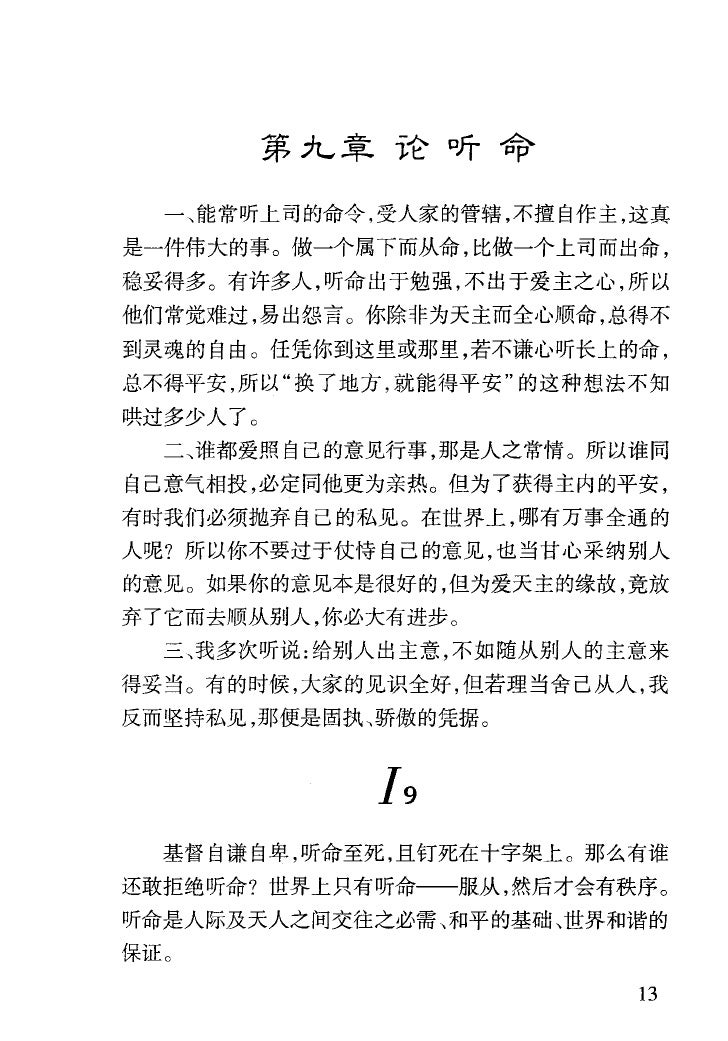 第九章 论听命

一、能常听上司的命令，受人家的管辖，不擅自作主，这真是一件伟大的事。做一个属下而从命，比做一个上司而出命，稳妥得多。有许多人，听命出于勉强，不出于爱主之心，所以他们常觉难过，易出怨言。你除非为天主而全心顺命，总得不到灵魂的自由。任凭你到这里或那里，若不谦心听长上的命，总不得平安，所以“换了地方，就能得平安”的这种想法不知哄过多少人了。

二、谁都爱照自己的意见行事，那是人之常情。所以谁同自己意气相投，必定同他更为亲热。但为了获得主内的平安，有时我们必须抛弃自己的私见。在世界上，哪有万事全通的人呢？所以你不要过于仗恃自己的意见，也当甘心采纳别人的意见。如果你的意见本是很好的，但为爱天主的缘故，竟放弃了它而去顺从别人，你必大有进步。

三、我多次听说：给别人出主意，不如随从别人的主意来得妥当。有的时候，大家的见识全好，但若理当舍己从人，我反而坚持私见，那便是固执、骄傲的凭据。

I9

基督自谦自卑，听命至死，且钉死在十字架上。那么有谁还敢拒绝听命？世界上只有听命——服从，然后才会有秩序。听命是人际及天人之间交往之必需、和平的基础、世界和谐的保证。

13